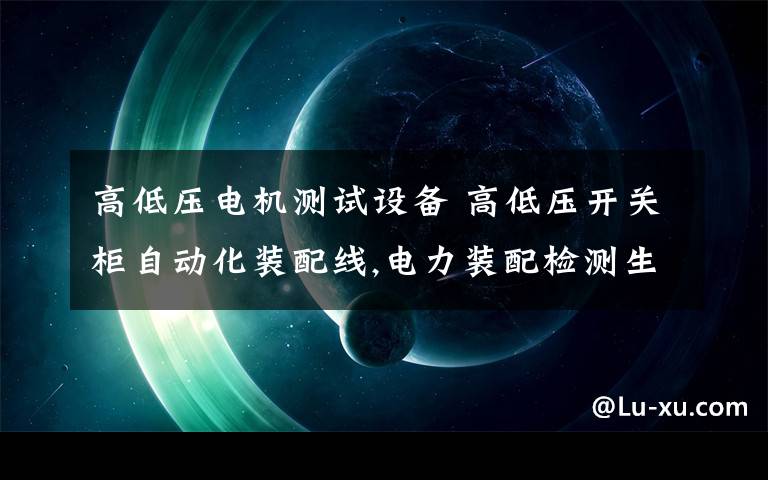 高低压电机测试设备 高低压开关柜自动化装配线,电力装配检测生

@Lu-xu.com